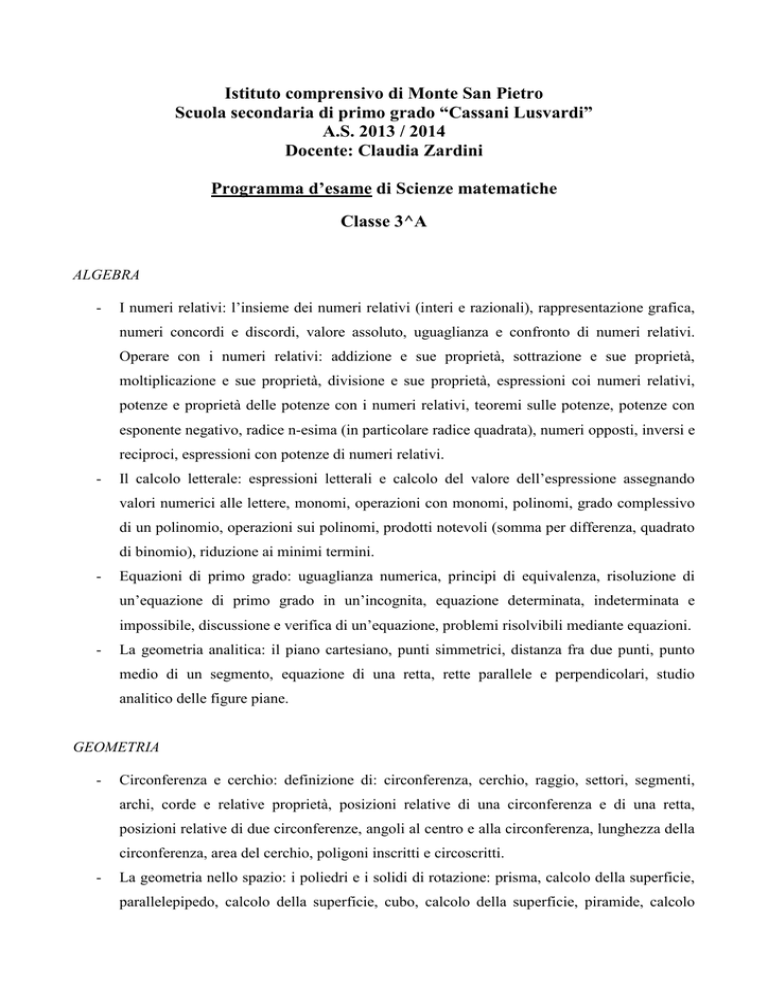 Istituto comprensivo di Monte San Pietro
Scuola secondaria di primo grado “Cassani Lusvardi”
A.S. 2013 / 2014
Docente: Claudia Zardini

Programma d’esame di Scienze matematiche

Classe 3^A

ALGEBRA

- I numeri relativi: l’insieme dei numeri relativi (interi e razionali), rappresentazione grafica, numeri concordi e discordi, valore assoluto, uguaglianza e confronto di numeri relativi. Operare con i numeri relativi: addizione e sue proprietà, sottrazione e sue proprietà, moltiplicazione e sue proprietà, divisione e sue proprietà, espressioni coi numeri relativi, potenze e proprietà delle potenze con i numeri relativi, teoremi sulle potenze, potenze con esponente negativo, radice n-esima (in particolare radice quadrata), numeri opposti, inversi e reciproci, espressioni con potenze di numeri relativi.
- Il calcolo letterale: espressioni letterali e calcolo del valore dell’espressione assegnando valori numerici alle lettere, monomi, operazioni con monomi, polinomi, grado complessivo di un polinomio, operazioni sui polinomi, prodotti notevoli (somma per differenza, quadrato di binomio), riduzione ai minimi termini.
- Equazioni di primo grado: uguaglianza numerica, principi di equivalenza, risoluzione di un’equazione di primo grado in un’incognita, equazione determinata, indeterminata e impossibile, discussione e verifica di un’equazione, problemi risolvibili mediante equazioni.
- La geometria analitica: il piano cartesiano, punti simmetrici, distanza fra due punti, punto medio di un segmento, equazione di una retta, rette parallele e perpendicolari, studio analitico delle figure piane.

GEOMETRIA

- Circonferenza e cerchio: definizione di: circonferenza, cerchio, raggio, settori, segmenti, archi, corde e relative proprietà, posizioni relative di una circonferenza e di una retta, posizioni relative di due circonferenze, angoli al centro e alla circonferenza, lunghezza della circonferenza, area del cerchio, poligoni inscritti e circoscritti.
- La geometria nello spazio: i poliedri e i solidi di rotazione: prisma, calcolo della superficie, parallelepipedo, calcolo della superficie, cubo, calcolo della superficie, piramide, calcolo